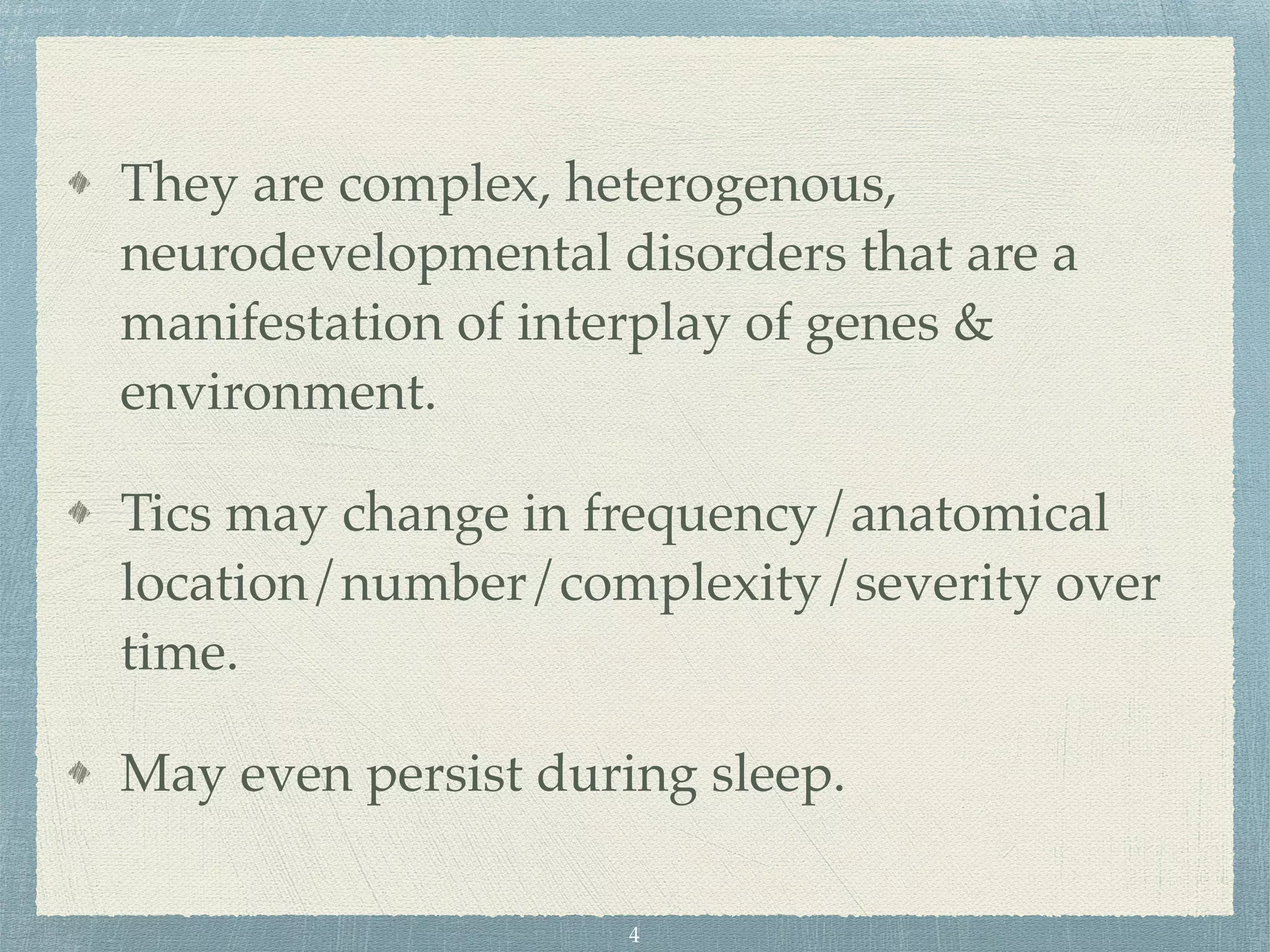 • They are complex, heterogenous, neurodevelopmental disorders that are a manifestation of interplay of genes & environment.

• Tics may change in frequency/anatomical location/number/complexity/severity over time.

• May even persist during sleep.

4